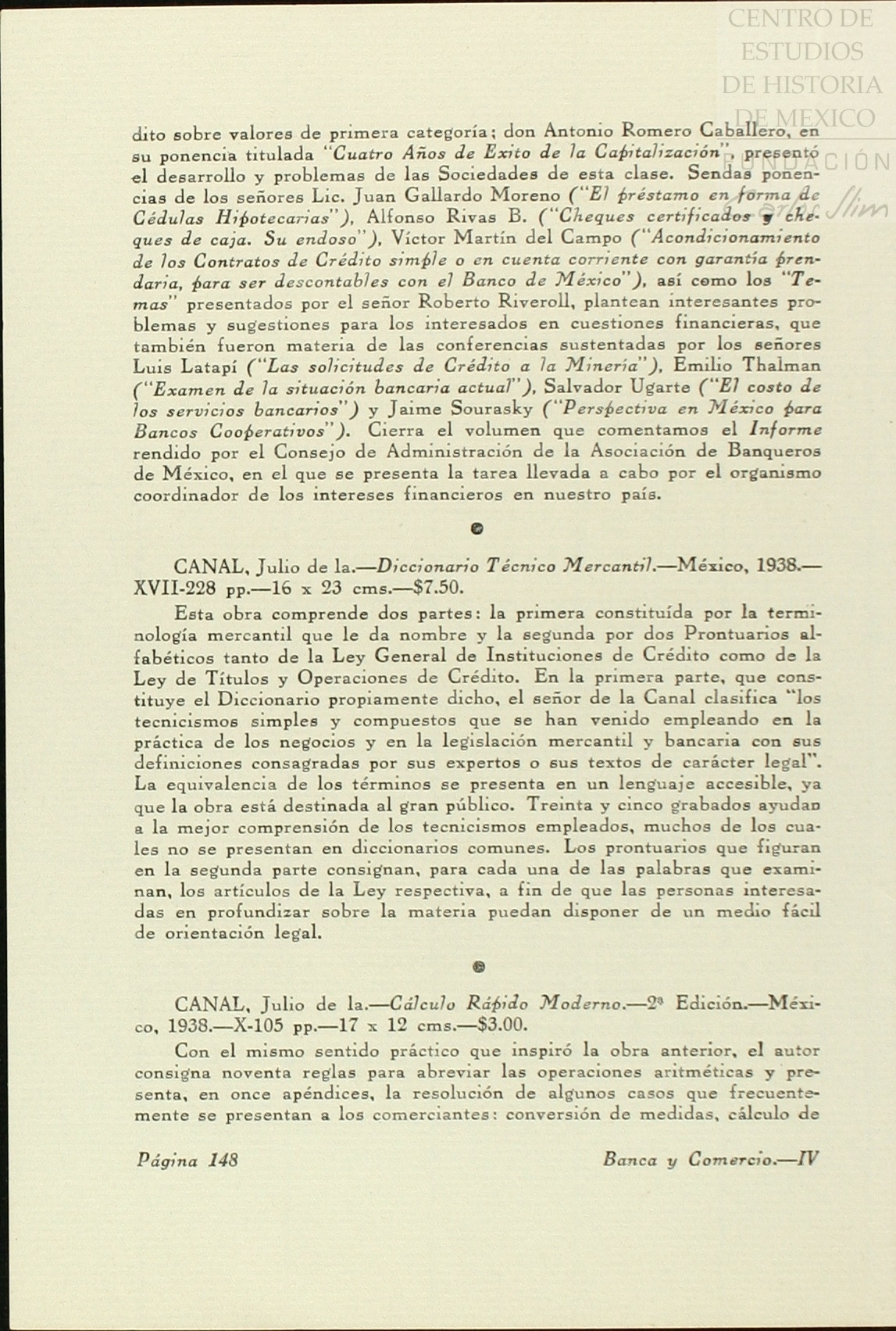 CENTRO DE ESTUDIOS DE HISTORIA DE MEXICO
FUNDACIÓN Carlos Slim

dito sobre valores de primera categoría; don Antonio Romero Caballero, en su ponencia titulada "Cuatro Años de Exito de la Capitalización", presentó el desarrollo y problemas de las Sociedades de esta clase. Sendas ponencias de los señores Lic. Juan Gallardo Moreno ("El préstamo en forma de Cédulas Hipotecarias"), Alfonso Rivas B. ("Cheques certificados y cheques de caja. Su endoso"), Víctor Martín del Campo ("Acondicionamiento de los Contratos de Crédito simple o en cuenta corriente con garantía prendaria, para ser descontables con el Banco de México"), así como los "Temas" presentados por el señor Roberto Riveroll, plantean interesantes problemas y sugestiones para los interesados en cuestiones financieras, que también fueron materia de las conferencias sustentadas por los señores Luis Latapí ("Las solicitudes de Crédito a la Minería"), Emilio Thalman ("Examen de la situación bancaria actual"), Salvador Ugarte ("El costo de los servicios bancarios") y Jaime Sourasky ("Perspectiva en México para Bancos Cooperativos"). Cierra el volumen que comentamos el Informe rendido por el Consejo de Administración de la Asociación de Banqueros de México, en el que se presenta la tarea llevada a cabo por el organismo coordinador de los intereses financieros en nuestro país.

CANAL, Julio de la.—Diccionario Técnico Mercantil.—México, 1938.—XVII-228 pp.—16 x 23 cms.—$7.50.

Esta obra comprende dos partes: la primera constituída por la terminología mercantil que le da nombre y la segunda por dos Prontuarios alfabéticos tanto de la Ley General de Instituciones de Crédito como de la Ley de Títulos y Operaciones de Crédito. En la primera parte, que constituye el Diccionario propiamente dicho, el señor de la Canal clasifica "los tecnicismos simples y compuestos que se han venido empleando en la práctica de los negocios y en la legislación mercantil y bancaria con sus definiciones consagradas por sus expertos o sus textos de carácter legal". La equivalencia de los términos se presenta en un lenguaje accesible, ya que la obra está destinada al gran público. Treinta y cinco grabados ayudan a la mejor comprensión de los tecnicismos empleados, muchos de los cuales no se presentan en diccionarios comunes. Los prontuarios que figuran en la segunda parte consignan, para cada una de las palabras que examinan, los artículos de la Ley respectiva, a fin de que las personas interesadas en profundizar sobre la materia puedan disponer de un medio fácil de orientación legal.

CANAL, Julio de la.—Cálculo Rápido Moderno.—2ª Edición.—México, 1938.—X-105 pp.—17 x 12 cms.—$3.00.

Con el mismo sentido práctico que inspiró la obra anterior, el autor consigna noventa reglas para abreviar las operaciones aritméticas y presenta, en once apéndices, la resolución de algunos casos que frecuentemente se presentan a los comerciantes: conversión de medidas, cálculo de

Página 148 Banca y Comercio.—IV